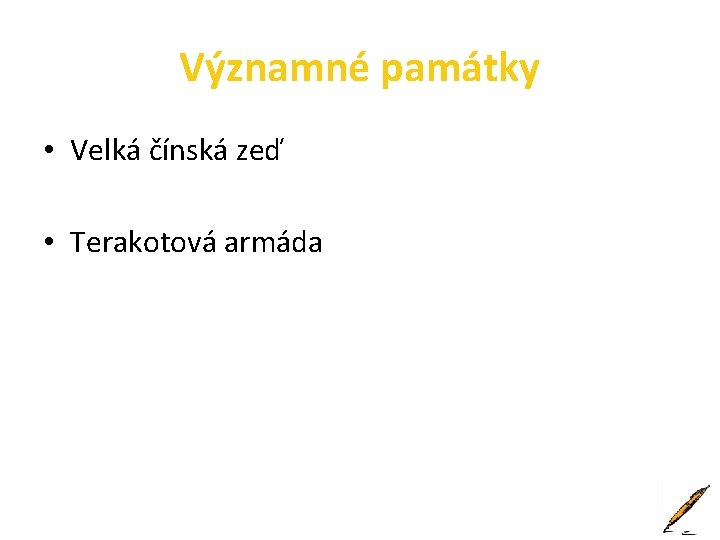 Významné památky

• Velká čínská zeď

• Terakotová armáda